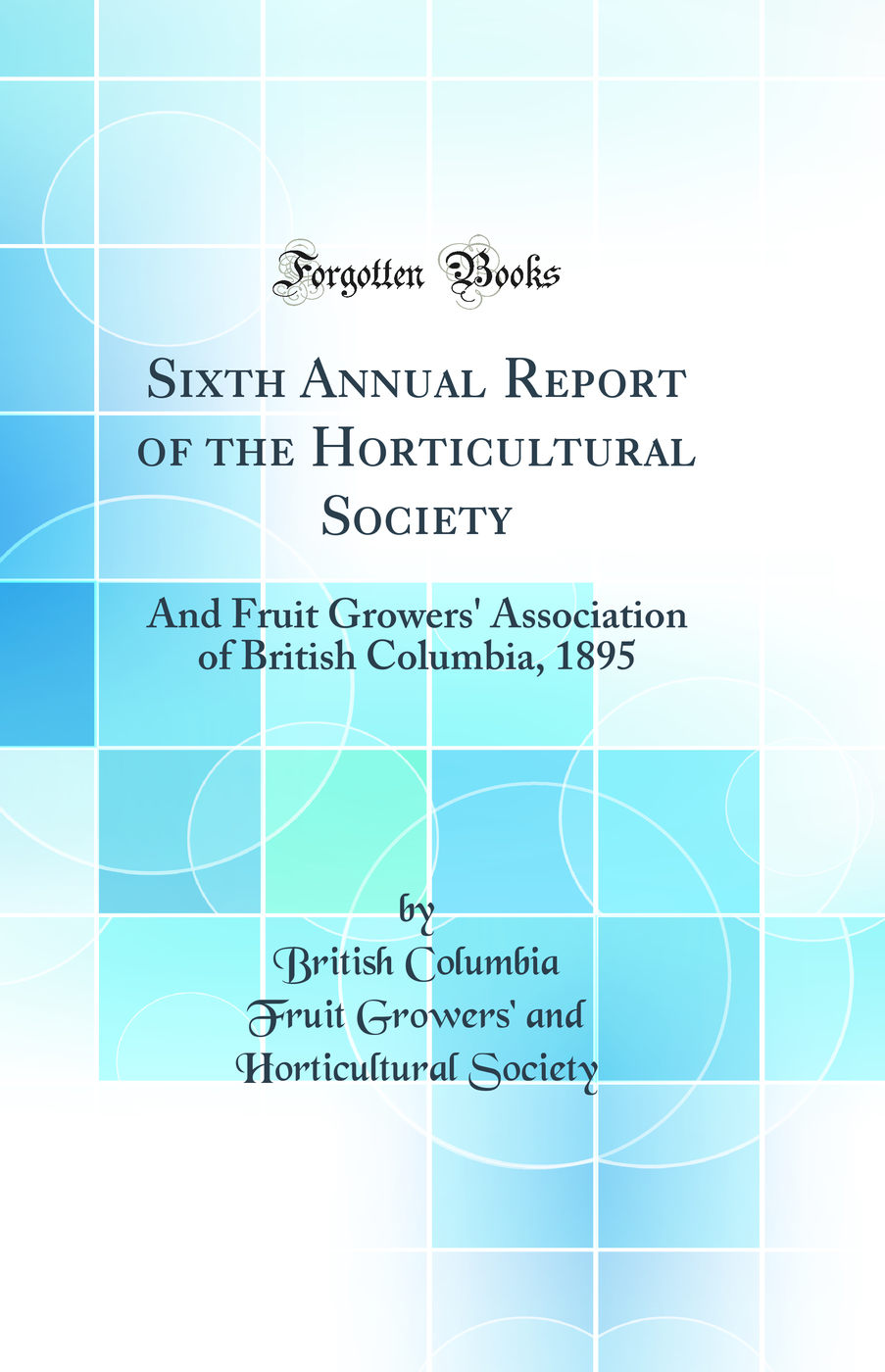 Forgotten Books

Sixth Annual Report of the Horticultural Society

And Fruit Growers' Association of British Columbia, 1895

by
British Columbia Fruit Growers' and Horticultural Society